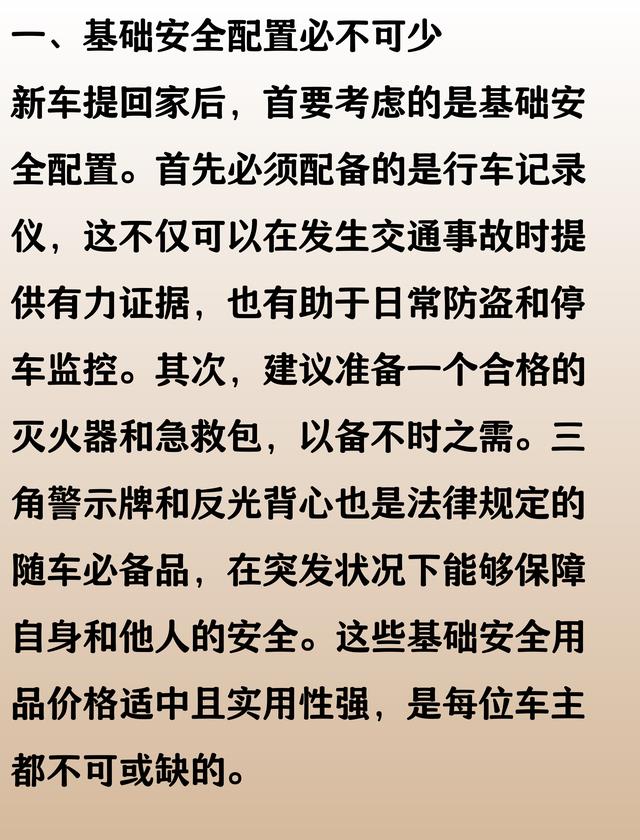 一、基础安全配置必不可少

新车提回家后，首要考虑的是基础安全配置。首先必须配备的是行车记录仪，这不仅可以在发生交通事故时提供有力证据，也有助于日常防盗和停车监控。其次，建议准备一个合格的灭火器和急救包，以备不时之需。三角警示牌和反光背心也是法律规定的随车必备品，在突发状况下能够保障自身和他人的安全。这些基础安全用品价格适中且实用性强，是每位车主都不可或缺的。